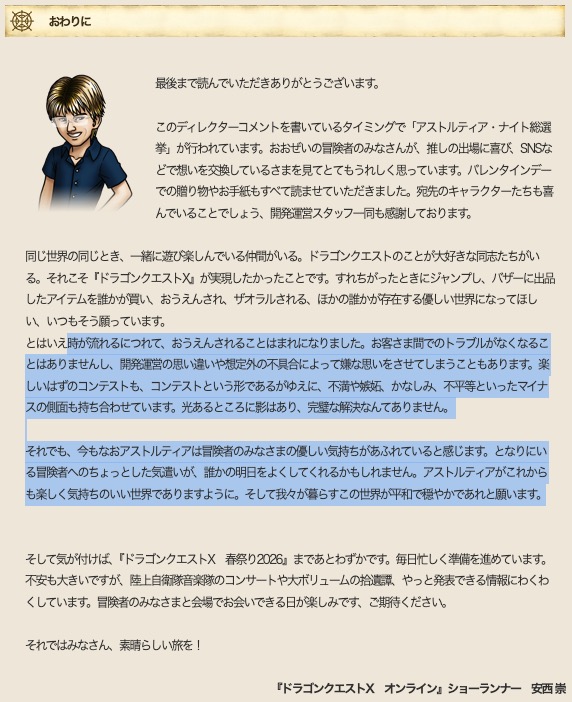 おわりに

最後まで読んでいただきありがとうございます。

このディレクターコメントを書いているタイミングで「アストルティア・ナイト総選挙」が行われています。おおぜいの冒険者のみなさんが、推しの出場に喜び、SNSなどで想いを交換しているさまを見てとてもうれしく思っています。バレンタインデーでの贈り物やお手紙もすべて読ませていただきました。宛先のキャラクターたちも喜んでいることでしょう、開発運営スタッフ一同も感謝しております。

同じ世界の同じとき、一緒に遊び楽しんでいる仲間がいる。ドラゴンクエストのことが大好きな同志たちがいる。それこそ『ドラゴンクエストX』が実現したかったことです。すれちがったときにジャンプし、バザーに出品したアイテムを誰かが買い、おうえんされ、ザオラルされる、ほかの誰かが存在する優しい世界になってほしい、いつもそう願っています。
とはいえ時が流れるにつれて、おうえんされることはまれになりました。お客さま間でのトラブルがなくなることはありませんし、開発運営の思い違いや想定外の不具合によって嫌な思いをさせてしまうこともあります。楽しいはずのコンテストも、コンテストという形であるがゆえに、不満や嫉妬、かなしみ、不平等といったマイナスの側面も持ち合わせています。光あるところに影はあり、完璧な解決なんてありません。

それでも、今もなおアストルティアは冒険者のみなさまの優しい気持ちがあふれていると感じます。となりにいる冒険者へのちょっとした気遣いが、誰かの明日をよくしてくれるかもしれません。アストルティアがこれからも楽しく気持ちのいい世界でありますように。そして我々が暮らすこの世界が平和で穏やかであれと願います。

そして気が付けば、『ドラゴンクエストX　春祭り2026』まであとわずかです。毎日忙しく準備を進めています。不安も大きいですが、陸上自衛隊音楽隊のコンサートや大ボリュームの拾遺譚、やっと発表できる情報にわくわくしています。冒険者のみなさまと会場でお会いできる日が楽しみです、ご期待ください。

それではみなさん、素晴らしい旅を！

『ドラゴンクエストX　オンライン』ショーランナー　安西 崇